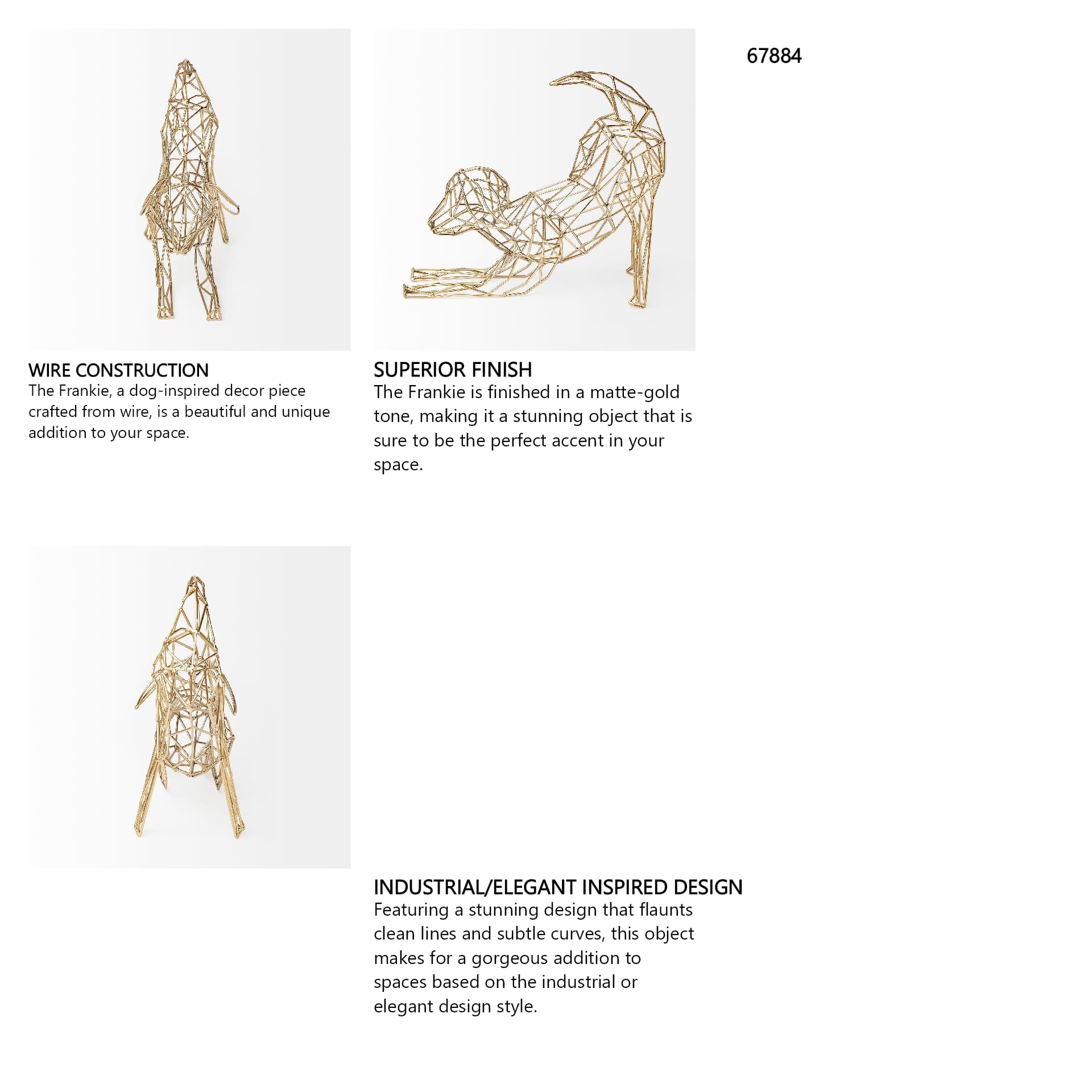 67884

WIRE CONSTRUCTION
The Frankie, a dog-inspired decor piece crafted from wire, is a beautiful and unique addition to your space.

SUPERIOR FINISH
The Frankie is finished in a matte-gold tone, making it a stunning object that is sure to be the perfect accent in your space.

INDUSTRIAL/ELEGANT INSPIRED DESIGN
Featuring a stunning design that flaunts clean lines and subtle curves, this object makes for a gorgeous addition to spaces based on the industrial or elegant design style.